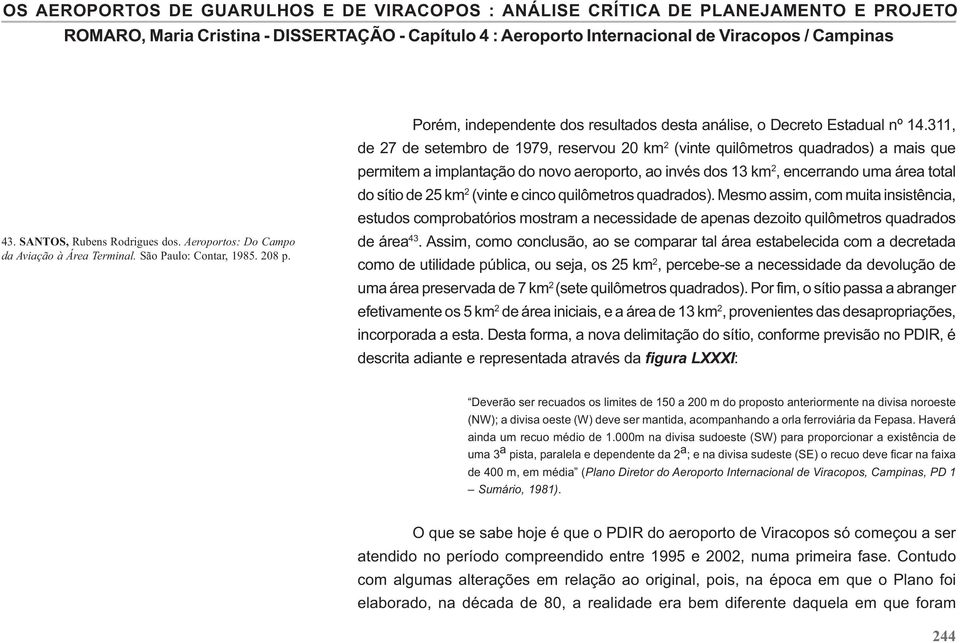 OS AEROPORTOS DE GUARULHOS E DE VIRACOPOS : ANÁLISE CRÍTICA DE PLANEJAMENTO E PROJETO
ROMARO, Maria Cristina - DISSERTAÇÃO - Capítulo 4 : Aeroporto Internacional de Viracopos / Campinas

43. SANTOS, Rubens Rodrigues dos. Aeroportos: Do Campo da Aviação à Área Terminal. São Paulo: Contar, 1985. 208 p.

Porém, independente dos resultados desta análise, o Decreto Estadual nº 14.311, de 27 de setembro de 1979, reservou 20 km$^2$ (vinte quilômetros quadrados) a mais que permitem a implantação do novo aeroporto, ao invés dos 13 km$^2$, encerrando uma área total do sítio de 25 km$^2$ (vinte e cinco quilômetros quadrados). Mesmo assim, com muita insistência, estudos comprobatórios mostram a necessidade de apenas dezoito quilômetros quadrados de área$^{43}$. Assim, como conclusão, ao se comparar tal área estabelecida com a decretada como de utilidade pública, ou seja, os 25 km$^2$, percebe-se a necessidade da devolução de uma área preservada de 7 km$^2$ (sete quilômetros quadrados). Por fim, o sítio passa a abranger efetivamente os 5 km$^2$ de área iniciais, e a área de 13 km$^2$, provenientes das desapropriações, incorporada a esta. Desta forma, a nova delimitação do sítio, conforme previsão no PDIR, é descrita adiante e representada através da figura LXXXI:

“Deverão ser recuados os limites de 150 a 200 m do proposto anteriormente na divisa noroeste (NW); a divisa oeste (W) deve ser mantida, acompanhando a orla ferroviária da Fepasa. Haverá ainda um recuo médio de 1.000m na divisa sudoeste (SW) para proporcionar a existência de uma 3$^a$ pista, paralela e dependente da 2$^a$; e na divisa sudeste (SE) o recuo deve ficar na faixa de 400 m, em média” (Plano Diretor do Aeroporto Internacional de Viracopos, Campinas, PD 1 – Sumário, 1981).

O que se sabe hoje é que o PDIR do aeroporto de Viracopos só começou a ser atendido no período compreendido entre 1995 e 2002, numa primeira fase. Contudo com algumas alterações em relação ao original, pois, na época em que o Plano foi elaborado, na década de 80, a realidade era bem diferente daquela em que foram

244